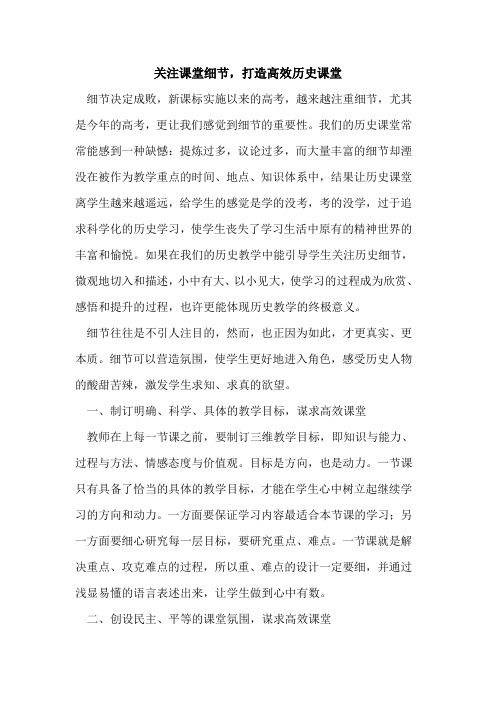 关注课堂细节，打造高效历史课堂

细节决定成败，新课标实施以来的高考，越来越注重细节，尤其是今年的高考，更让我们感觉到细节的重要性。我们的历史课堂常常能感到一种缺憾：提炼过多，议论过多，而大量丰富的细节却湮没在被作为教学重点的时间、地点、知识体系中，结果让历史课堂离学生越来越遥远，给学生的感觉是学的没考，考的没学，过于追求科学化的历史学习，使学生丧失了学习生活中原有的精神世界的丰富和愉悦。如果在我们的历史教学中能引导学生关注历史细节，微观地切入和描述，小中有大、以小见大，使学习的过程成为欣赏、感悟和提升的过程，也许更能体现历史教学的终极意义。

细节往往是不引人注目的，然而，也正因为如此，才更真实、更本质。细节可以营造氛围，使学生更好地进入角色，感受历史人物的酸甜苦辣，激发学生求知、求真的欲望。

一、制订明确、科学、具体的教学目标，谋求高效课堂

教师在上每一节课之前，要制订三维教学目标，即知识与能力、过程与方法、情感态度与价值观。目标是方向，也是动力。一节课只有具备了恰当的具体的教学目标，才能在学生心中树立起继续学习的方向和动力。一方面要保证学习内容最适合本节课的学习；另一方面要细心研究每一层目标，要研究重点、难点。一节课就是解决重点、攻克难点的过程，所以重、难点的设计一定要细，并通过浅显易懂的语言表述出来，让学生做到心中有数。

二、创设民主、平等的课堂氛围，谋求高效课堂